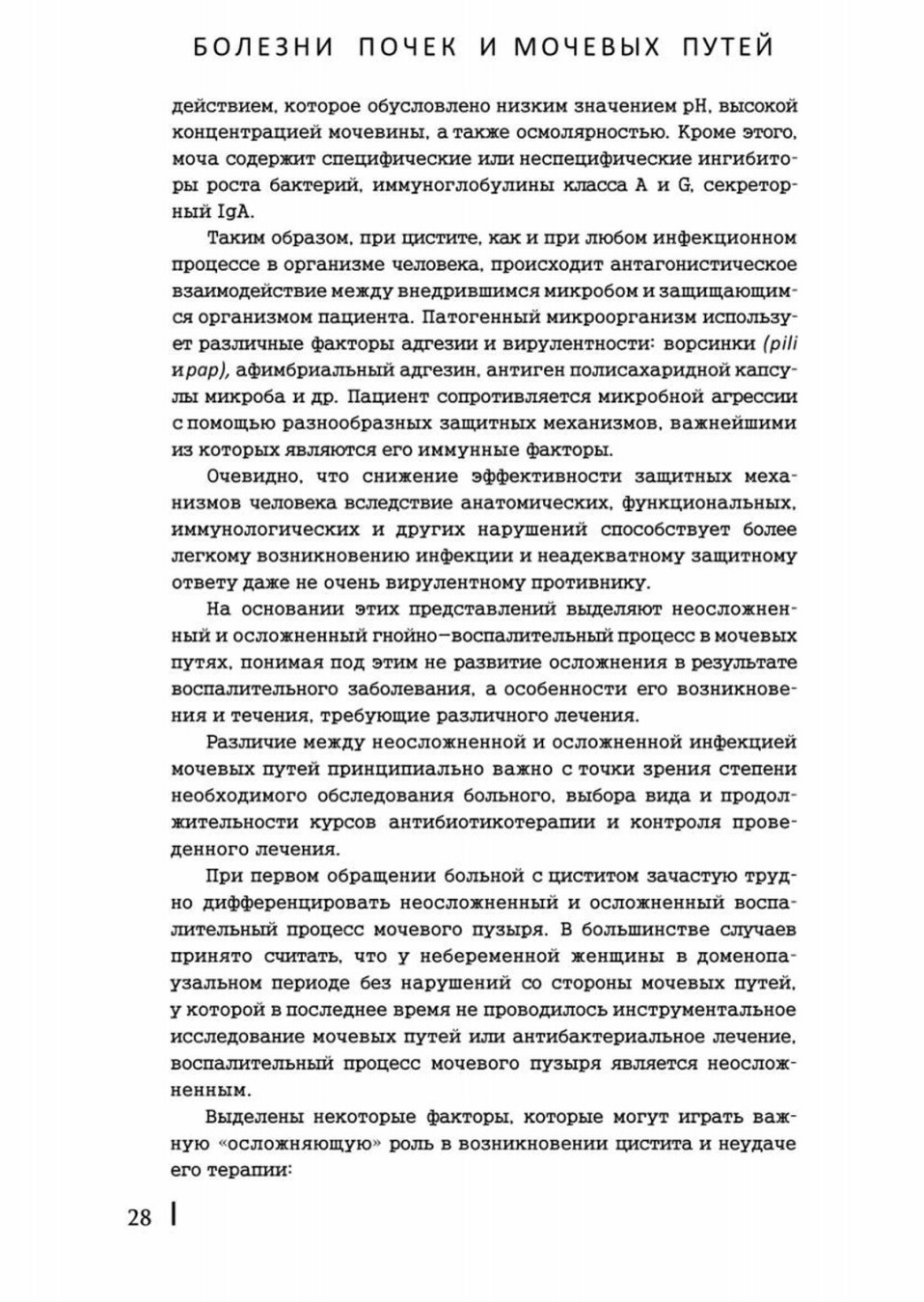 БОЛЕЗНИ ПОЧЕК И МОЧЕВЫХ ПУТЕЙ

действием, которое обусловлено низким значением pH, высокой концентрацией мочевины, а также осмолярностью. Кроме этого, моча содержит специфические или неспецифические ингибиторы роста бактерий, иммуноглобулины класса A и G, секреторный IgA.

Таким образом, при цистите, как и при любом инфекционном процессе в организме человека, происходит антагонистическое взаимодействие между внедрившимся микробом и защищающимся организмом пациента. Патогенный микроорганизм использует различные факторы адгезии и вирулентности: ворсинки (pili и pap), афимбриальный адгезин, антиген полисахаридной капсулы микроба и др. Пациент сопротивляется микробной агрессии с помощью разнообразных защитных механизмов, важнейшими из которых являются его иммунные факторы.

Очевидно, что снижение эффективности защитных механизмов человека вследствие анатомических, функциональных, иммунологических и других нарушений способствует более легкому возникновению инфекции и неадекватному защитному ответу даже не очень вирулентному противнику.

На основании этих представлений выделяют неосложненный и осложненный гнойно—воспалительный процесс в мочевых путях, понимая под этим не развитие осложнения в результате воспалительного заболевания, а особенности его возникновения и течения, требующие различного лечения.

Различие между неосложненной и осложненной инфекцией мочевых путей принципиально важно с точки зрения степени необходимого обследования больного, выбора вида и продолжительности курсов антибиотикотерапии и контроля проведенного лечения.

При первом обращении больной с циститом зачастую трудно дифференцировать неосложненный и осложненный воспалительный процесс мочевого пузыря. В большинстве случаев принято считать, что у небеременной женщины в доменопаузальном периоде без нарушений со стороны мочевых путей, у которой в последнее время не проводилось инструментальное исследование мочевых путей или антибактериальное лечение, воспалительный процесс мочевого пузыря является неосложненным.

Выделены некоторые факторы, которые могут играть важную «осложняющую» роль в возникновении цистита и неудаче его терапии:

28